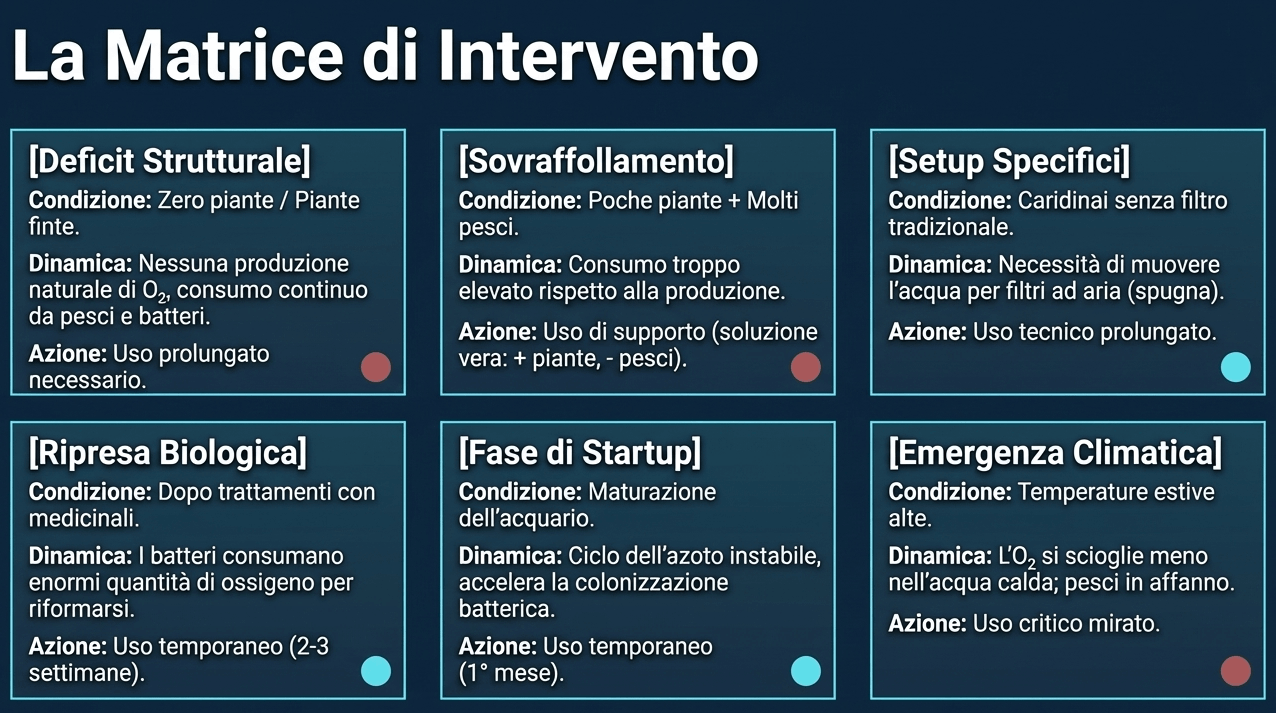 La Matrice di Intervento

[Deficit Strutturale]
Condizione: Zero piante / Piante finte.
Dinamica: Nessuna produzione naturale di $O_2$, consumo continuo da pesci e batteri.
Azione: Uso prolungato necessario.

[Sovraffollamento]
Condizione: Poche piante + Molti pesci.
Dinamica: Consumo troppo elevato rispetto alla produzione.
Azione: Uso di supporto (soluzione vera: + piante, - pesci).

[Setup Specifici]
Condizione: Caridinai senza filtro tradizionale.
Dinamica: Necessità di muovere l'acqua per filtri ad aria (spugna).
Azione: Uso tecnico prolungato.

[Ripresa Biologica]
Condizione: Dopo trattamenti con medicinali.
Dinamica: I batteri consumano enormi quantità di ossigeno per riformarsi.
Azione: Uso temporaneo (2-3 settimane).

[Fase di Startup]
Condizione: Maturazione dell'acquario.
Dinamica: Ciclo dell'azoto instabile, accelera la colonizzazione batterica.
Azione: Uso temporaneo (1° mese).

[Emergenza Climatica]
Condizione: Temperature estive alte.
Dinamica: L'$O_2$ si scioglie meno nell'acqua calda; pesci in affanno.
Azione: Uso critico mirato.